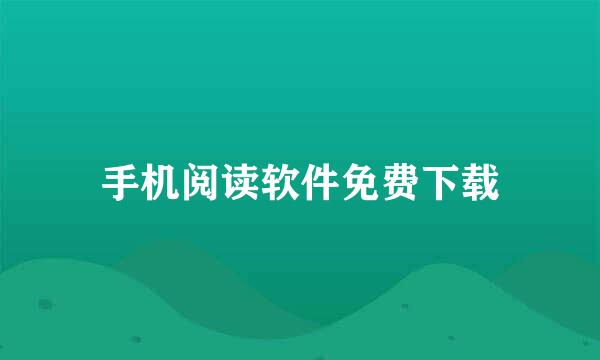 手机阅读软件免费下载